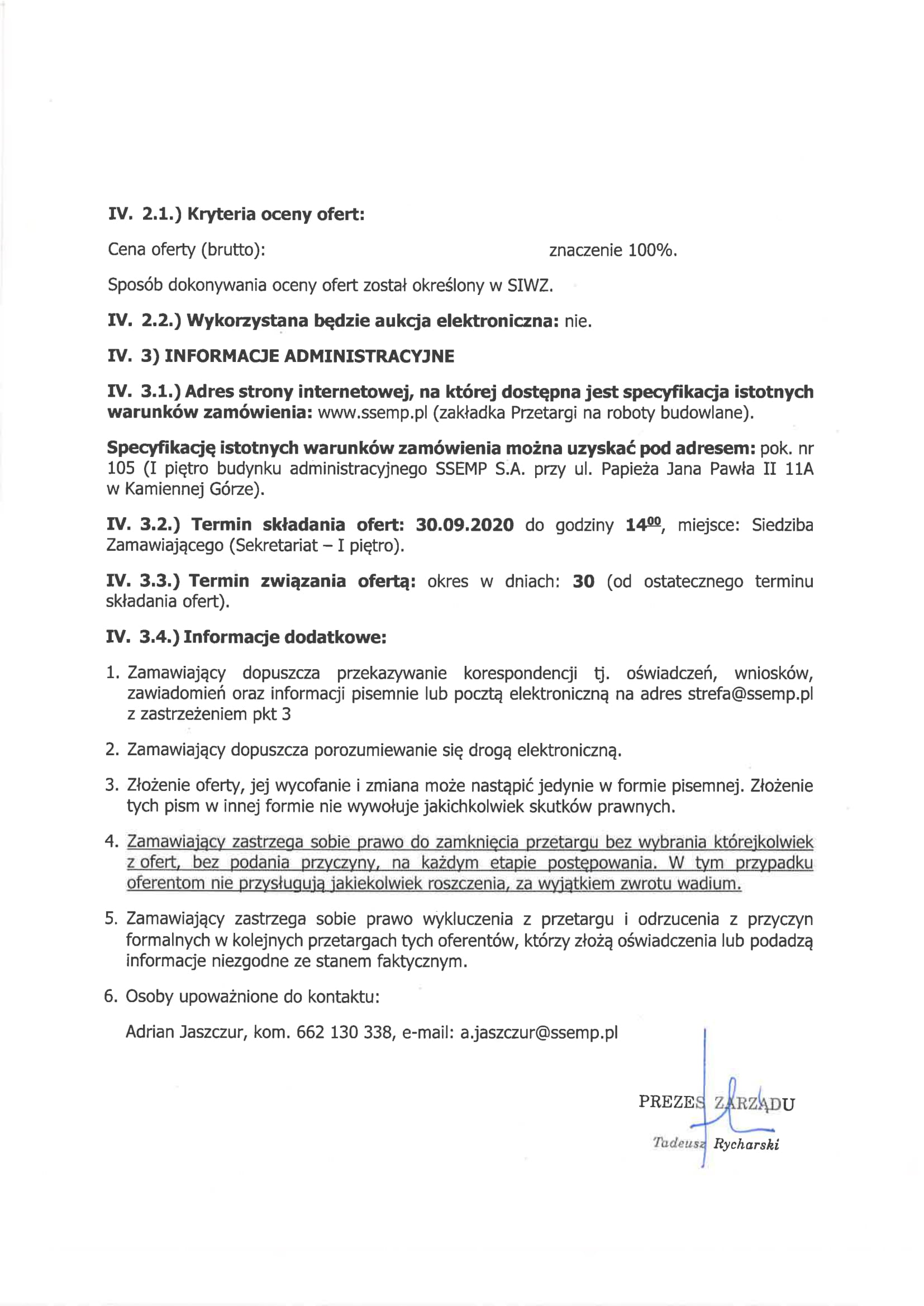 IV. 2.1.) Kryteria oceny ofert:

Cena oferty (brutto): znaczenie 100%.

Sposób dokonywania oceny ofert został określony w SIWZ.

IV. 2.2.) Wykorzystana będzie aukcja elektroniczna: nie.

IV. 3) INFORMACJE ADMINISTRACYJNE

IV. 3.1.) Adres strony internetowej, na której dostępna jest specyfikacja istotnych warunków zamówienia: www.ssemp.pl (zakładka Przetargi na roboty budowlane).

Specyfikację istotnych warunków zamówienia można uzyskać pod adresem: pok. nr 105 (I piętro budynku administracyjnego SSEMP S.A. przy ul. Papieża Jana Pawła II 11A w Kamiennej Górze).

IV. 3.2.) Termin składania ofert: 30.09.2020 do godziny $14^{00}$, miejsce: Siedziba Zamawiającego (Sekretariat – I piętro).

IV. 3.3.) Termin związania ofertą: okres w dniach: 30 (od ostatecznego terminu składania ofert).

IV. 3.4.) Informacje dodatkowe:

1. Zamawiający dopuszcza przekazywanie korespondencji tj. oświadczeń, wniosków, zawiadomień oraz informacji pisemnie lub pocztą elektroniczną na adres strefa@ssemp.pl z zastrzeżeniem pkt 3

2. Zamawiający dopuszcza porozumiewanie się drogą elektroniczną.

3. Złożenie oferty, jej wycofanie i zmiana może nastąpić jedynie w formie pisemnej. Złożenie tych pism w innej formie nie wywołuje jakichkolwiek skutków prawnych.

4. Zamawiający zastrzega sobie prawo do zamknięcia przetargu bez wybrania którejkolwiek z ofert, bez podania przyczyny, na każdym etapie postępowania. W tym przypadku oferentom nie przysługują jakiekolwiek roszczenia, za wyjątkiem zwrotu wadium.

5. Zamawiający zastrzega sobie prawo wykluczenia z przetargu i odrzucenia z przyczyn formalnych w kolejnych przetargach tych oferentów, którzy złożą oświadczenia lub podadzą informacje niezgodne ze stanem faktycznym.

6. Osoby upoważnione do kontaktu:

Adrian Jaszczur, kom. 662 130 338, e-mail: a.jaszczur@ssemp.pl

PREZES ZARZĄDU
Tadeusz Rycharski